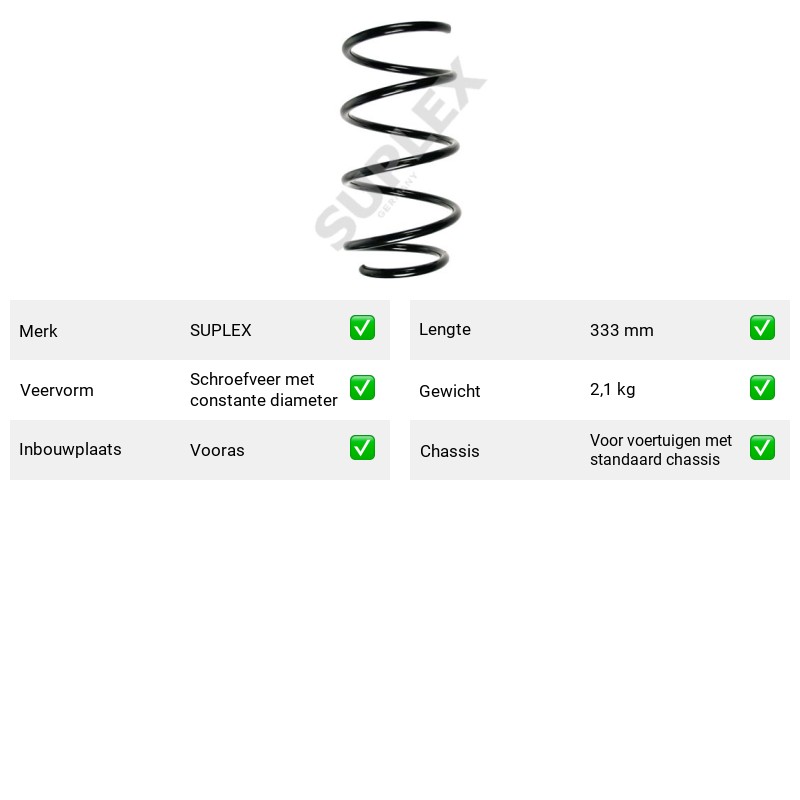 Merk SUPLEX ☑
Veervorm Schroefveer met constante diameter ☑
Inbouwplaats Vooras ☑

Lengte 333 mm ☑
Gewicht 2,1 kg ☑
Chassis Voor voertuigen met standaard chassis ☑

SUPLEX GERMANY